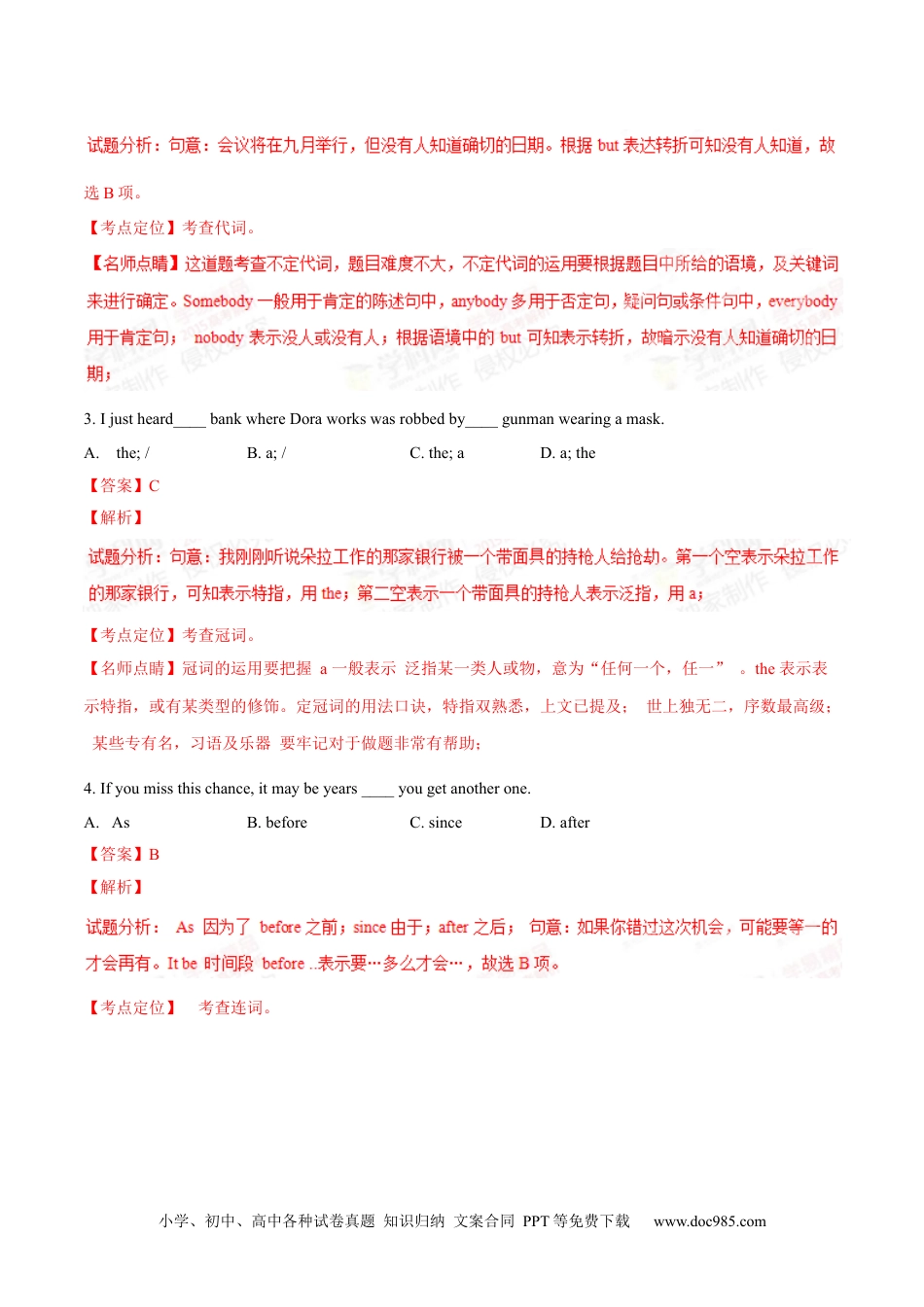 试题分析：句意：会议将在九月举行，但没有人知道确切的日期。根据 but 表达转折可知没有人知道，故选 B 项。

【考点定位】考查代词。

【名师点睛】这道题考查不定代词，题目难度不大，不定代词的运用要根据题目中所给的语境，及关键词来进行确定。Somebody 一般用于肯定的陈述句中，anybody 多用于否定句，疑问句或条件句中，everybody 用于肯定句； nobody 表示没人或没有人；根据语境中的 but 可知表示转折，故暗示没有人知道确切的日期；

3. I just heard____ bank where Dora works was robbed by____ gunman wearing a mask.

A. the; /
B. a; /
C. the; a
D. a; the

【答案】C

【解析】

试题分析：句意：我刚刚听说朵拉工作的那家银行被一个带面具的持枪人给抢劫。第一个空表示朵拉工作的那家银行，可知表示特指，用 the；第二空表示一个带面具的持枪人表示泛指，用 a；

【考点定位】考查冠词。

【名师点睛】冠词的运用要把握 a 一般表示 泛指某一类人或物，意为“任何一个，任一” 。the 表示表示特指，或有某类型的修饰。定冠词的用法口诀，特指双熟悉，上文已提及； 世上独无二，序数最高级； 某些专有名，习语及乐器 要牢记对于做题非常有帮助；

4. If you miss this chance, it may be years ____ you get another one.

A. As
B. before
C. since
D. after

【答案】B

【解析】

试题分析： As 因为了 before 之前；since 由于；after 之后； 句意：如果你错过这次机会，可能要等一的才会再有。It be 时间段 before ..表示要…多么才会…，故选 B 项。

【考点定位】 考查连词。

小学、初中、高中各种试卷真题 知识归纳 文案合同 PPT 等免费下载 www.doc985.com